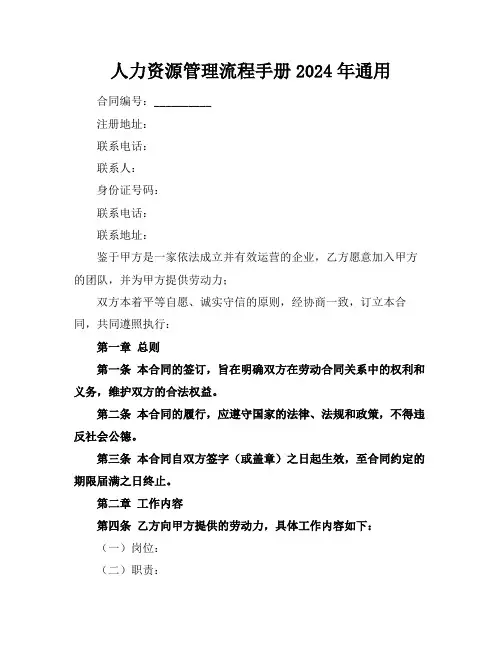 人力资源管理流程手册 2024 年通用

合同编号：__________

注册地址：

联系电话：

联系人：

身份证号码：

联系电话：

联系地址：

鉴于甲方是一家依法成立并有效运营的企业，乙方愿意加入甲方的团队，并为甲方提供劳动力；

双方本着平等自愿、诚实守信的原则，经协商一致，订立本合同，共同遵照执行：

第一章 总则

第一条 本合同的签订，旨在明确双方在劳动合同关系中的权利和义务，维护双方的合法权益。

第二条 本合同的履行，应遵守国家的法律、法规和政策，不得违反社会公德。

第三条 本合同自双方签字（或盖章）之日起生效，至合同约定的期限届满之日终止。

第二章 工作内容

第四条 乙方向甲方提供的劳动力，具体工作内容如下：

（一）岗位：

（二）职责：